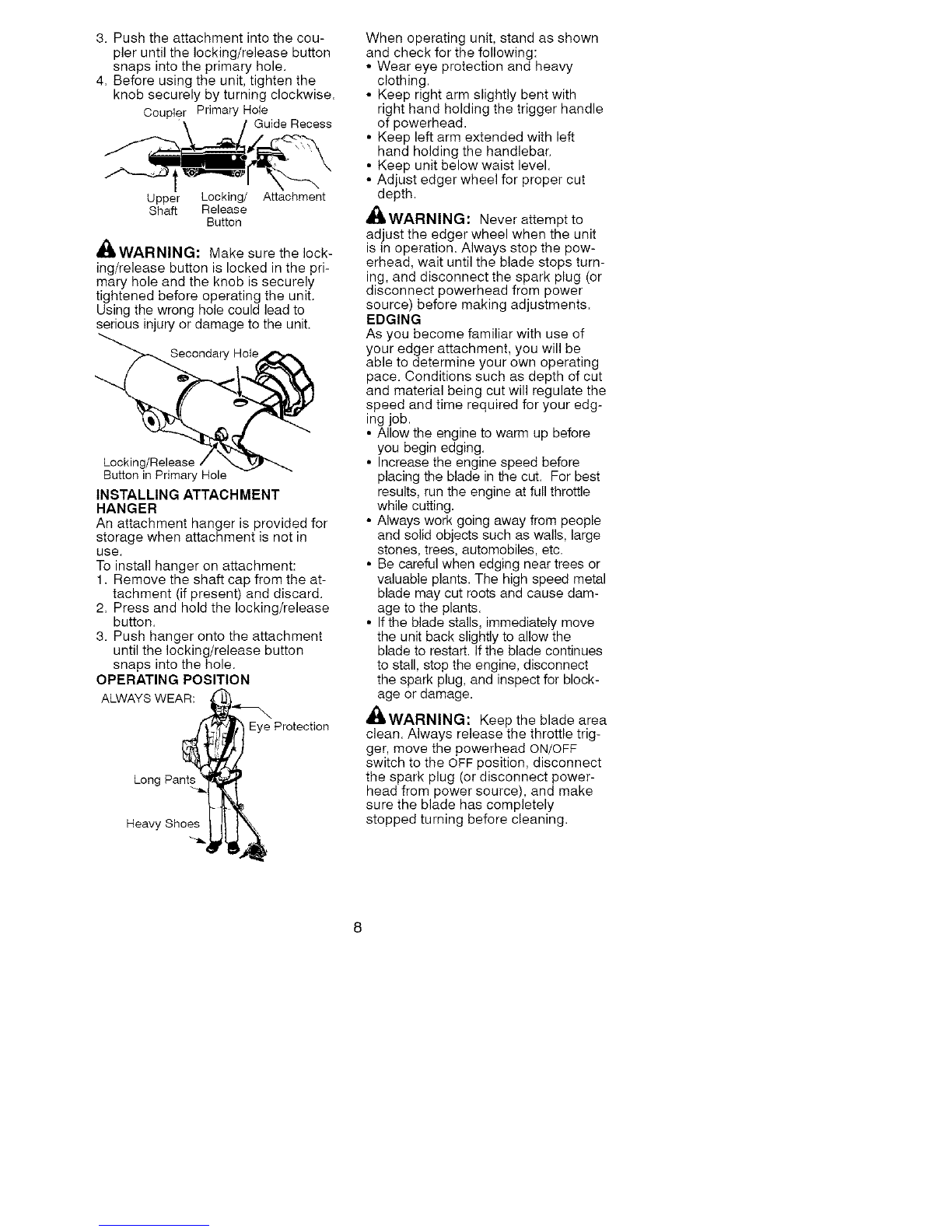 3. Push the attachment into the coupler until the locking/release button snaps into the primary hole.
4. Before using the unit, tighten the knob securely by turning clockwise.

Coupler Primary Hole
Guide Recess
Upper Shaft
Locking/ Release Button
Attachment

WARNING: Make sure the locking/release button is locked in the primary hole and the knob is securely tightened before operating the unit. Using the wrong hole could lead to serious injury or damage to the unit.

Secondary Hole
Locking/Release Button in Primary Hole

INSTALLING ATTACHMENT HANGER
An attachment hanger is provided for storage when attachment is not in use.
To install hanger on attachment:
1. Remove the shaft cap from the attachment (if present) and discard.
2. Press and hold the locking/release button.
3. Push hanger onto the attachment until the locking/release button snaps into the hole.

OPERATING POSITION
ALWAYS WEAR:
Eye Protection
Long Pants
Heavy Shoes

When operating unit, stand as shown and check for the following:
• Wear eye protection and heavy clothing.
• Keep right arm slightly bent with right hand holding the trigger handle of powerhead.
• Keep left arm extended with left hand holding the handlebar.
• Keep unit below waist level.
• Adjust edger wheel for proper cut depth.

WARNING: Never attempt to adjust the edger wheel when the unit is in operation. Always stop the powerhead, wait until the blade stops turning, and disconnect the spark plug (or disconnect powerhead from power source) before making adjustments.

EDGING
As you become familiar with use of your edger attachment, you will be able to determine your own operating pace. Conditions such as depth of cut and material being cut will regulate the speed and time required for your edging job.
• Allow the engine to warm up before you begin edging.
• Increase the engine speed before placing the blade in the cut. For best results, run the engine at full throttle while cutting.
• Always work going away from people and solid objects such as walls, large stones, trees, automobiles, etc.
• Be careful when edging near trees or valuable plants. The high speed metal blade may cut roots and cause damage to the plants.
• If the blade stalls, immediately move the unit back slightly to allow the blade to restart. If the blade continues to stall, stop the engine, disconnect the spark plug, and inspect for blockage or damage.

WARNING: Keep the blade area clean. Always release the throttle trigger, move the powerhead ON/OFF switch to the OFF position, disconnect the spark plug (or disconnect powerhead from power source), and make sure the blade has completely stopped turning before cleaning.

8